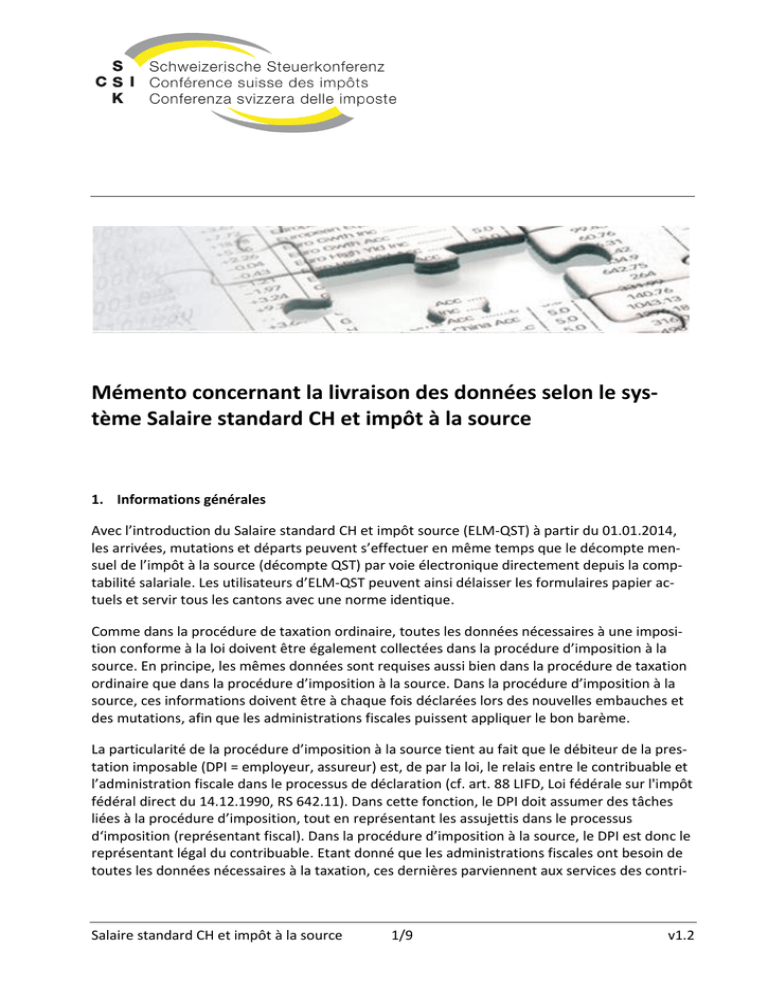 S C S I K Schweizerische Steuerkonferenz
Conférence suisse des impôts
Conferenza svizzera delle imposte

Mémento concernant la livraison des données selon le système Salaire standard CH et impôt à la source

1. Informations générales

Avec l'introduction du Salaire standard CH et impôt source (ELM-QST) à partir du 01.01.2014, les arrivées, mutations et départs peuvent s'effectuer en même temps que le décompte mensuel de l'impôt à la source (décompte QST) par voie électronique directement depuis la comptabilité salariale. Les utilisateurs d'ELM-QST peuvent ainsi délaisser les formulaires papier actuels et servir tous les cantons avec une norme identique.

Comme dans la procédure de taxation ordinaire, toutes les données nécessaires à une imposition conforme à la loi doivent être également collectées dans la procédure d'imposition à la source. En principe, les mêmes données sont requises aussi bien dans la procédure de taxation ordinaire que dans la procédure d'imposition à la source. Dans la procédure d'imposition à la source, ces informations doivent être à chaque fois déclarées lors des nouvelles embauches et des mutations, afin que les administrations fiscales puissent appliquer le bon barème.

La particularité de la procédure d'imposition à la source tient au fait que le débiteur de la prestation imposable (DPI = employeur, assureur) est, de par la loi, le relais entre le contribuable et l'administration fiscale dans le processus de déclaration (cf. art. 88 LIFD, Loi fédérale sur l'impôt fédéral direct du 14.12.1990, RS 642.11). Dans cette fonction, le DPI doit assumer des tâches liées à la procédure d'imposition, tout en représentant les assujettis dans le processus d'imposition (représentant fiscal). Dans la procédure d'imposition à la source, le DPI est donc le représentant légal du contribuable. Etant donné que les administrations fiscales ont besoin de toutes les données nécessaires à la taxation, ces dernières parviennent aux services des contri-

Salaire standard CH et impôt à la source 1/9 v1.2